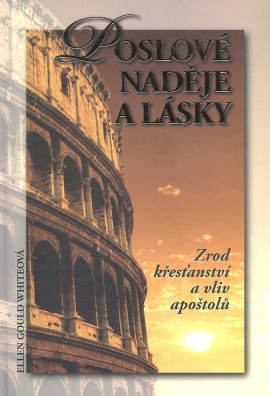 POSLOVÉ NADĚJE A LÁSKY

Zrod křesťanství a vliv apoštolů

ELLEN GOULD WHITEOVÁ